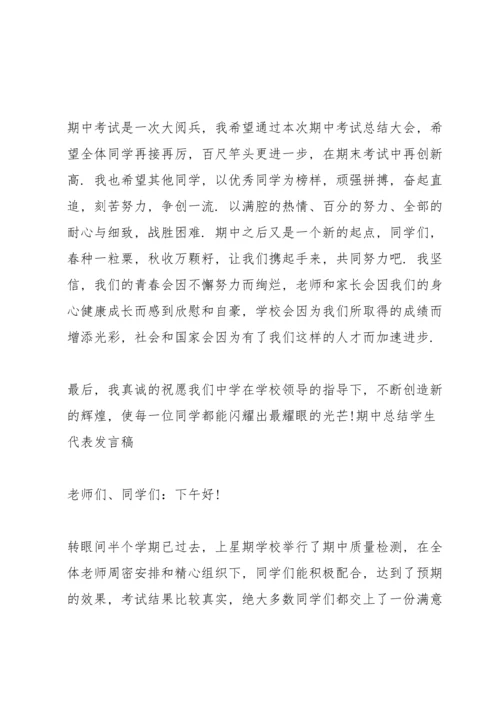 期中考试是一次大阅兵，我希望通过本次期中考试总结大会，希望全体同学再接再厉，百尺竿头更进一步，在期末考试中再创新高．我也希望其他同学，以优秀同学为榜样，顽强拼搏，奋起直追，刻苦努力，争创一流．以满腔的热情、百分的努力、全部的耐心与细致，战胜困难．期中之后又是一个新的起点，同学们，春种一粒粟，秋收万颗籽，让我们携起手来，共同努力吧．我坚信，我们的青春会因不懈努力而绚烂，老师和家长会因我们的身心健康成长而感到欣慰和自豪，学校会因为我们所取得的成绩而增添光彩，社会和国家会因为有了我们这样的人才而加速进步．

最后，我真诚的祝愿我们中学在学校领导的指导下，不断创造新的辉煌，使每一位同学都能闪耀出最耀眼的光芒!期中总结学生代表发言稿

老师们、同学们：下午好!

转眼间半个学期已过去，上星期学校举行了期中质量检测，在全体老师周密安排和精心组织下，同学们能积极配合，达到了预期的效果，考试结果比较真实，绝大多数同学们都交上了一份满意